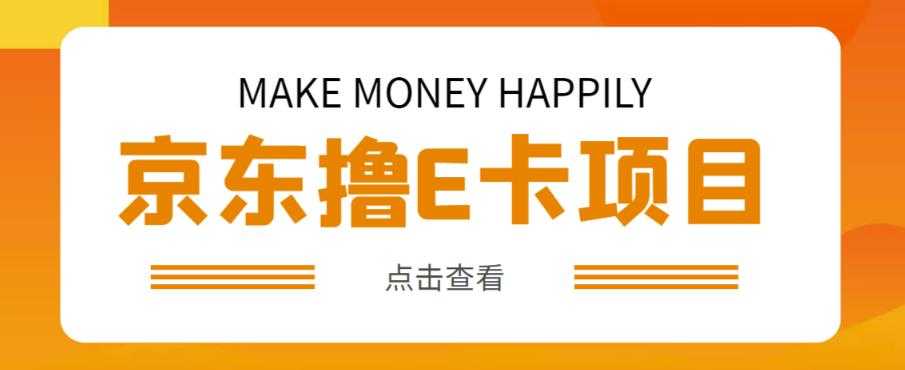 MAKE MONEY HAPPILY

京东撸E卡项目

点击查看